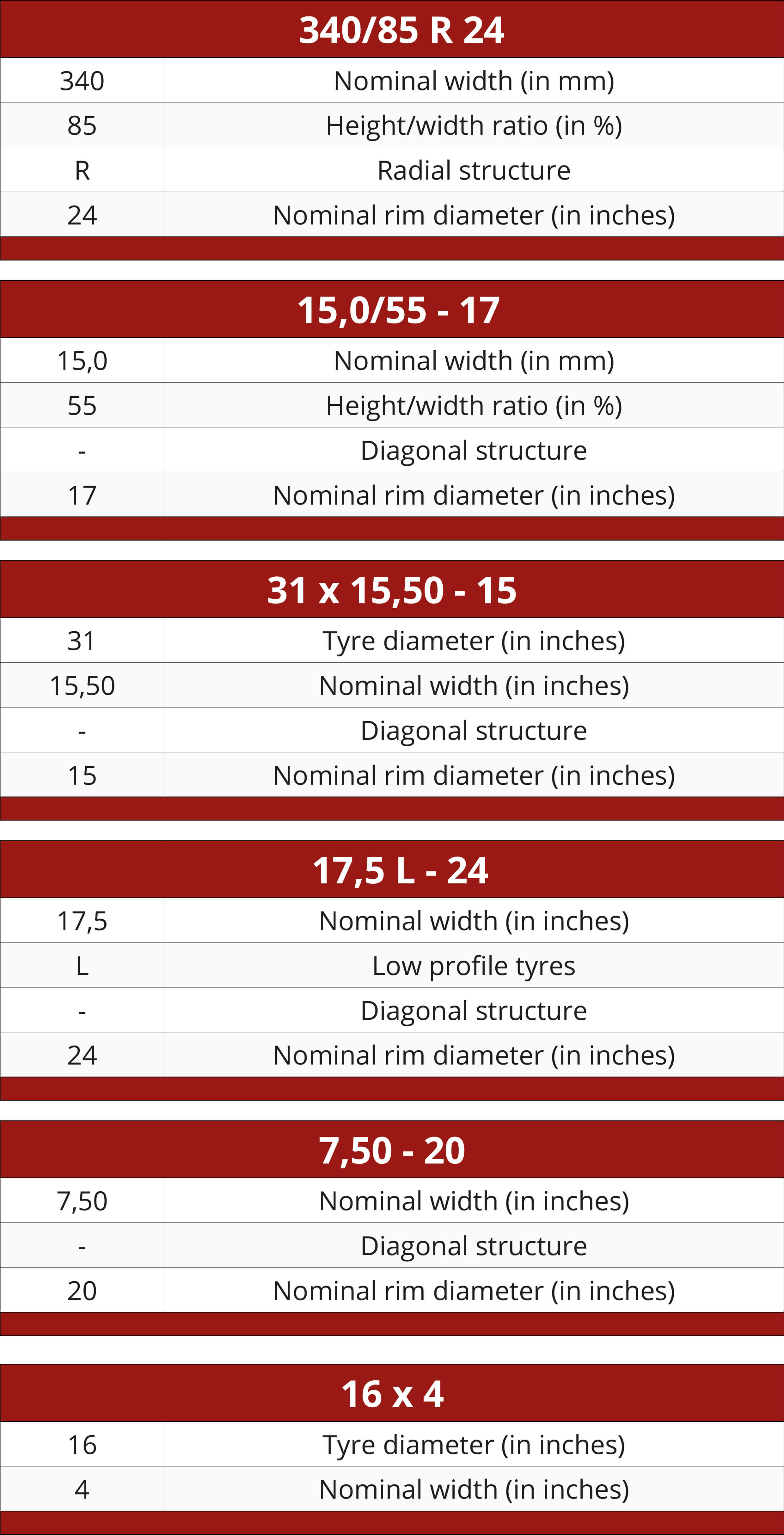 | 340/85 R 24 | |
|---|---|
| 340 | Nominal width (in mm) |
| 85 | Height/width ratio (in %) |
| R | Radial structure |
| 24 | Nominal rim diameter (in inches) |

| 15,0/55 - 17 | |
|---|---|
| 15,0 | Nominal width (in mm) |
| 55 | Height/width ratio (in %) |
| - | Diagonal structure |
| 17 | Nominal rim diameter (in inches) |

| 31 x 15,50 - 15 | |
|---|---|
| 31 | Tyre diameter (in inches) |
| 15,50 | Nominal width (in inches) |
| - | Diagonal structure |
| 15 | Nominal rim diameter (in inches) |

| 17,5 L - 24 | |
|---|---|
| 17,5 | Nominal width (in inches) |
| L | Low profile tyres |
| - | Diagonal structure |
| 24 | Nominal rim diameter (in inches) |

| 7,50 - 20 | |
|---|---|
| 7,50 | Nominal width (in inches) |
| - | Diagonal structure |
| 20 | Nominal rim diameter (in inches) |

| 16 x 4 | |
|---|---|
| 16 | Tyre diameter (in inches) |
| 4 | Nominal width (in inches) |